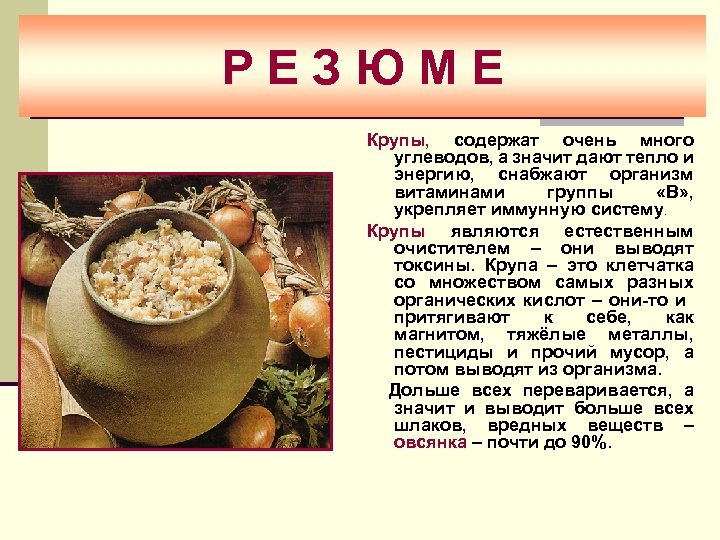 Р Е З Ю М Е

Крупы, содержат очень много углеводов, а значит дают тепло и энергию, снабжают организм витаминами группы «В», укрепляет иммунную систему.

Крупы являются естественным очистителем – они выводят токсины. Крупа – это клетчатка со множеством самых разных органических кислот – они-то и притягивают к себе, как магнитом, тяжёлые металлы, пестициды и прочий мусор, а потом выводят из организма.

Дольше всех переваривается, а значит и выводит больше всех шлаков, вредных веществ – овсянка – почти до 90%.